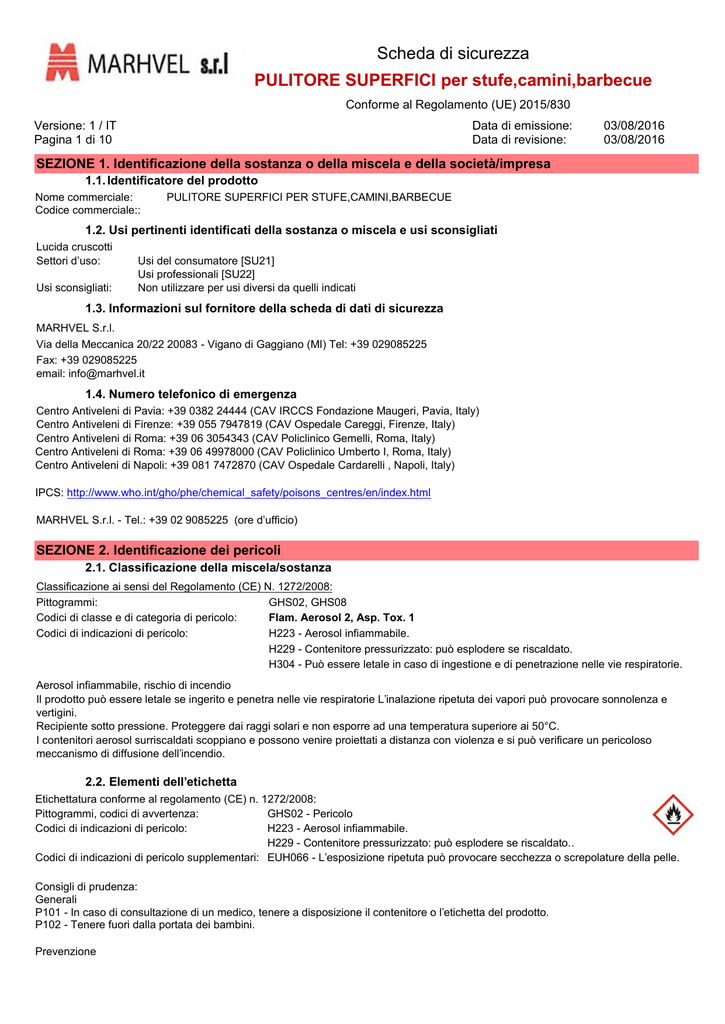 MARHVEL s.r.l

Scheda di sicurezza

PULITORE SUPERFICI per stufe,camini,barbecue

Conforme al Regolamento (UE) 2015/830

Versione: 1 / IT
Pagina 1 di 10

Data di emissione: 03/08/2016
Data di revisione: 03/08/2016

SEZIONE 1. Identificazione della sostanza o della miscela e della società/impresa

1.1. Identificatore del prodotto

Nome commerciale: PULITORE SUPERFICI PER STUFE,CAMINI,BARBECUE
Codice commerciale::

1.2. Usi pertinenti identificati della sostanza o miscela e usi sconsigliati

Lucida cruscotti
Settori d'uso: Usi del consumatore [SU21]
Usi professionali [SU22]
Usi sconsigliati: Non utilizzare per usi diversi da quelli indicati

1.3. Informazioni sul fornitore della scheda di dati di sicurezza

MARHVEL S.r.l.
Via della Meccanica 20/22 20083 - Vigano di Gaggiano (MI) Tel: +39 029085225
Fax: +39 029085225
email: info@marhvel.it

1.4. Numero telefonico di emergenza

Centro Antiveleni di Pavia: +39 0382 24444 (CAV IRCCS Fondazione Maugeri, Pavia, Italy)
Centro Antiveleni di Firenze: +39 055 7947819 (CAV Ospedale Careggi, Firenze, Italy)
Centro Antiveleni di Roma: +39 06 3054343 (CAV Policlinico Gemelli, Roma, Italy)
Centro Antiveleni di Roma: +39 06 49978000 (CAV Policlinico Umberto I, Roma, Italy)
Centro Antiveleni di Napoli: +39 081 7472870 (CAV Ospedale Cardarelli , Napoli, Italy)

IPCS: http://www.who.int/gho/phe/chemical_safety/poisons_centres/en/index.html

MARHVEL S.r.l. - Tel.: +39 02 9085225 (ore d'ufficio)

SEZIONE 2. Identificazione dei pericoli

2.1. Classificazione della miscela/sostanza

Classificazione ai sensi del Regolamento (CE) N. 1272/2008:
Pittogrammi: GHS02, GHS08
Codici di classe e di categoria di pericolo: Flam. Aerosol 2, Asp. Tox. 1
Codici di indicazioni di pericolo: H223 - Aerosol infiammabile.
H229 - Contenitore pressurizzato: può esplodere se riscaldato.
H304 - Può essere letale in caso di ingestione e di penetrazione nelle vie respiratorie.

Aerosol infiammabile, rischio di incendio
Il prodotto può essere letale se ingerito e penetra nelle vie respiratorie L'inalazione ripetuta dei vapori può provocare sonnolenza e vertigini.
Recipiente sotto pressione. Proteggere dai raggi solari e non esporre ad una temperatura superiore ai 50°C.
I contenitori aerosol surriscaldati scoppiano e possono venire proiettati a distanza con violenza e si può verificare un pericoloso meccanismo di diffusione dell'incendio.

2.2. Elementi dell'etichetta

Etichettatura conforme al regolamento (CE) n. 1272/2008:
Pittogrammi, codici di avvertenza: GHS02 - Pericolo
Codici di indicazioni di pericolo: H223 - Aerosol infiammabile.
H229 - Contenitore pressurizzato: può esplodere se riscaldato..
Codici di indicazioni di pericolo supplementari: EUH066 - L'esposizione ripetuta può provocare secchezza o screpolature della pelle.

Consigli di prudenza:
Generali
P101 - In caso di consultazione di un medico, tenere a disposizione il contenitore o l'etichetta del prodotto.
P102 - Tenere fuori dalla portata dei bambini.

Prevenzione